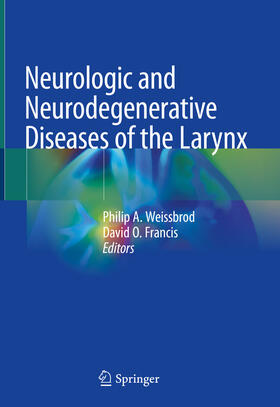 Neurologic and Neurodegenerative Diseases of the Larynx

Philip A. Weissbrod
David O. Francis
Editors

Springer